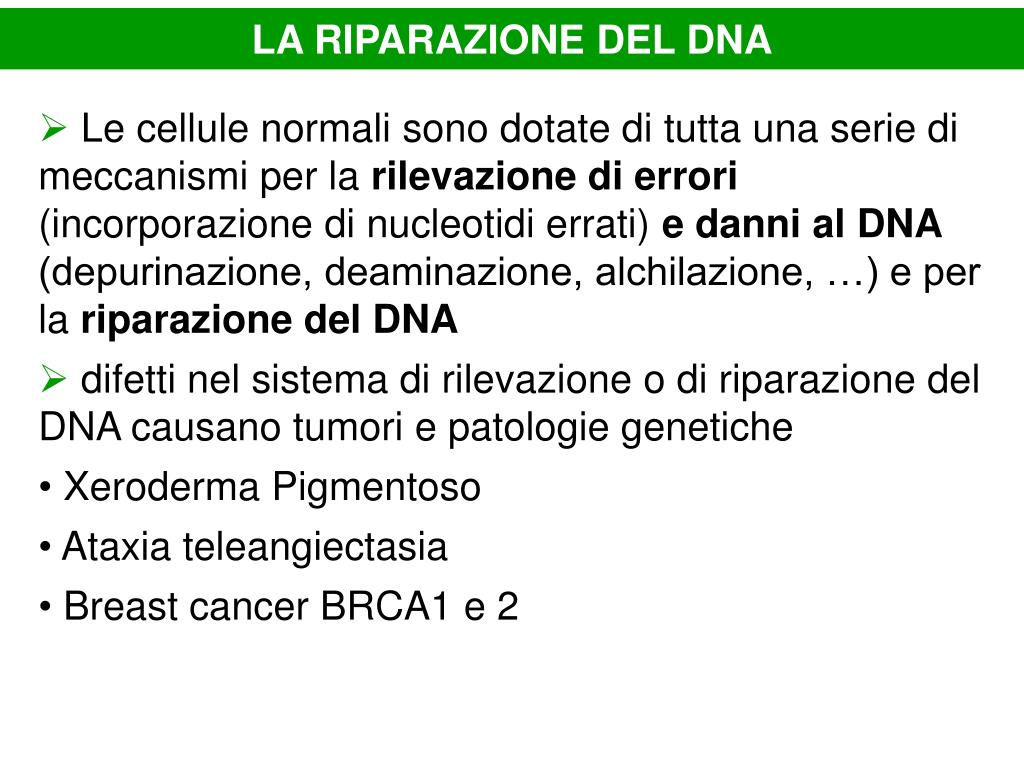 LA RIPARAZIONE DEL DNA

➢ Le cellule normali sono dotate di tutta una serie di meccanismi per la rilevazione di errori (incorporazione di nucleotidi errati) e danni al DNA (depurinazione, deaminazione, alchilazione, …) e per la riparazione del DNA

➢ difetti nel sistema di rilevazione o di riparazione del DNA causano tumori e patologie genetiche

• Xeroderma Pigmentoso

• Ataxia teleangiectasia

• Breast cancer BRCA1 e 2